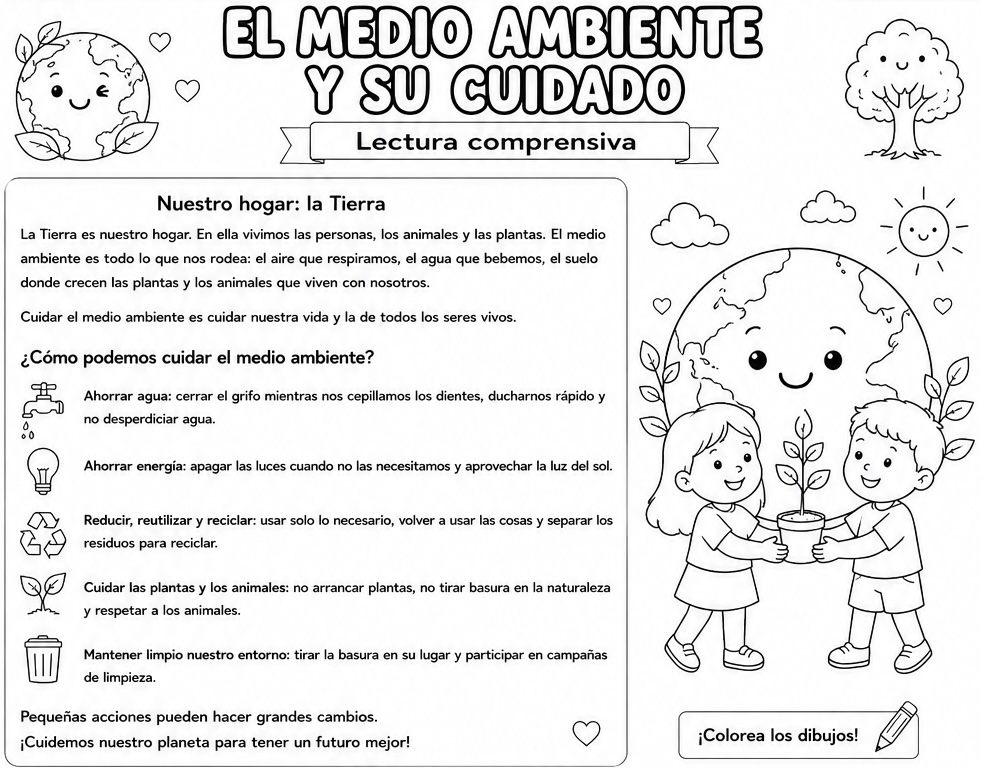 EL MEDIO AMBIENTE
Y SU CUIDADO

Lectura comprensiva

Nuestro hogar: la Tierra

La Tierra es nuestro hogar. En ella vivimos las personas, los animales y las plantas. El medio ambiente es todo lo que nos rodea: el aire que respiramos, el agua que bebemos, el suelo donde crecen las plantas y los animales que viven con nosotros.

Cuidar el medio ambiente es cuidar nuestra vida y la de todos los seres vivos.

¿Cómo podemos cuidar el medio ambiente?

Ahorrar agua: cerrar el grifo mientras nos cepillamos los dientes, ducharnos rápido y no desperdiciar agua.

Ahorrar energía: apagar las luces cuando no las necesitamos y aprovechar la luz del sol.

Reducir, reutilizar y reciclar: usar solo lo necesario, volver a usar las cosas y separar los residuos para reciclar.

Cuidar las plantas y los animales: no arrancar plantas, no tirar basura en la naturaleza y respetar a los animales.

Mantener limpio nuestro entorno: tirar la basura en su lugar y participar en campañas de limpieza.

Pequeñas acciones pueden hacer grandes cambios.
¡Cuidemos nuestro planeta para tener un futuro mejor!

¡Colorea los dibujos!